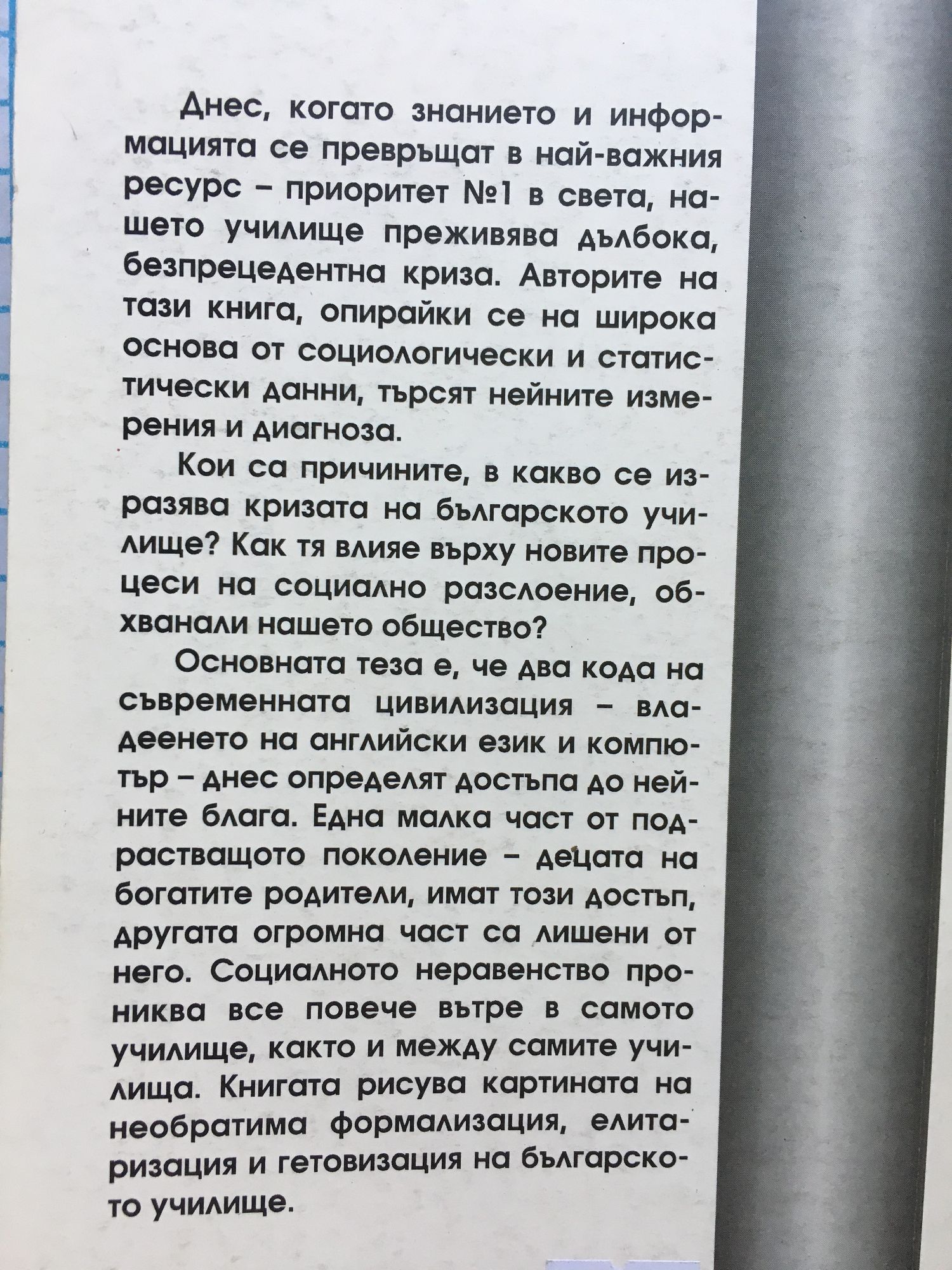 Днес, когато знанието и информацията се превръщат в най-важния ресурс – приоритет №1 в света, нашето училище преживява дълбока, безпрецедентна криза. Авторите на тази книга, опирайки се на широка основа от социологически и статистически данни, търсят нейните измерения и диагноза.

Кои са причините, в какво се изразява кризата на българското училище? Как тя влияе върху новите процеси на социално разслоение, обхванали нашето общество?

Основната теза е, че два кода на съвременната цивилизация – владеенето на английски език и компютър – днес определят достъпа до нейните блага. Една малка част от подрастващото поколение – децата на богатите родители, имат този достъп, другата огромна част са лишени от него. Социалното неравенство прониква все повече вътре в самото училище, както и между самите училища. Книгата рисува картината на необратима формализация, елитаризация и гетовизация на българското училище.